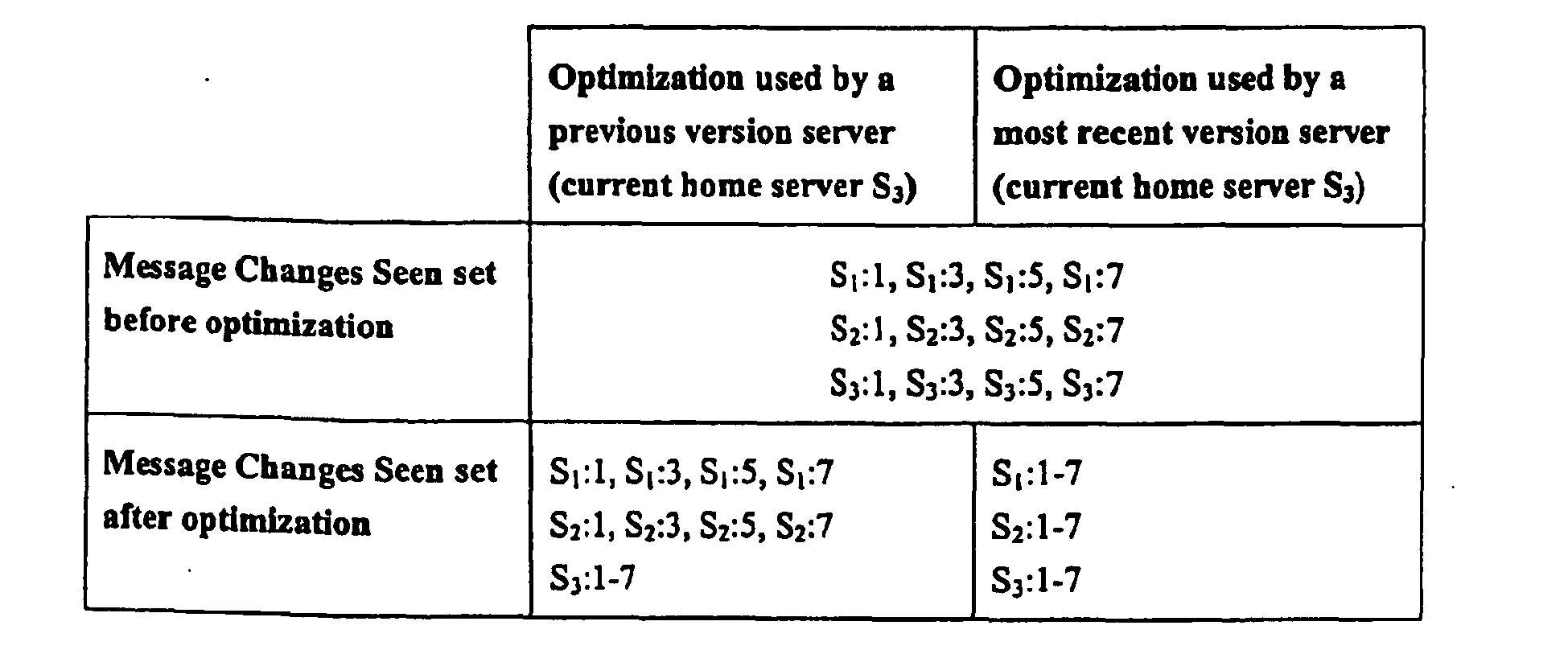 |  | Optimization used by a previous version server (current home server $S_3$) | Optimization used by a most recent version server (current home server $S_3$) |
|---|---|---|
| Message Changes Seen set before optimization | $S_1$:1, $S_1$:3, $S_1$:5, $S_1$:7 $S_2$:1, $S_2$:3, $S_2$:5, $S_2$:7 $S_3$:1, $S_3$:3, $S_3$:5, $S_3$:7 |  |
| Message Changes Seen set after optimization | $S_1$:1, $S_1$:3, $S_1$:5, $S_1$:7 $S_2$:1, $S_2$:3, $S_2$:5, $S_2$:7 $S_3$:1-7 | $S_1$:1-7 $S_2$:1-7 $S_3$:1-7 |